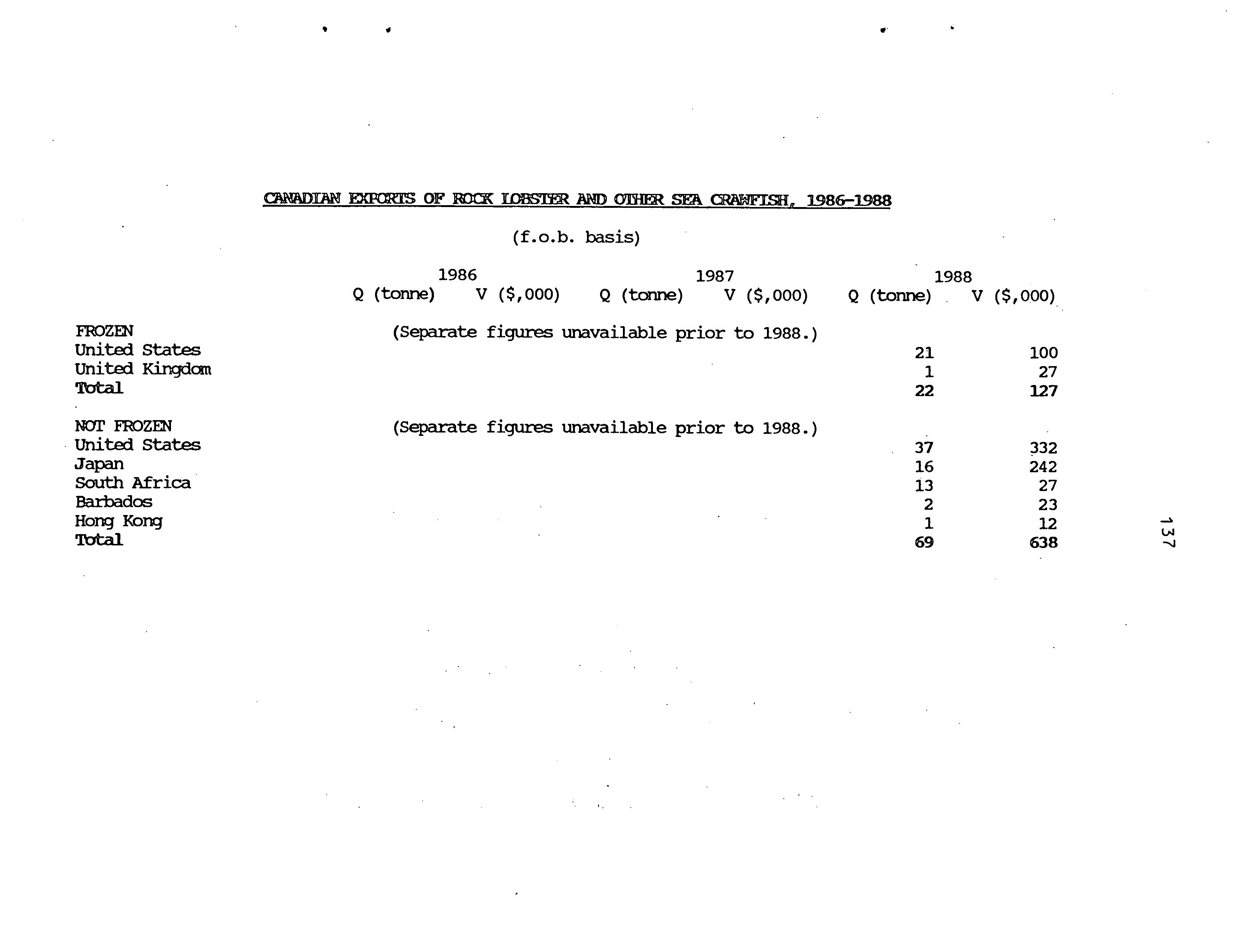 CANADIAN EXPORTS OF ROCK LOBSTER AND OTHER SEA CRAWFISH, 1986-1988

(f.o.b. basis)

| | 1986 Q (tonne) | 1986 V ($,000) | 1987 Q (tonne) | 1987 V ($,000) | 1988 Q (tonne) | 1988 V ($,000) |
|---|---|---|---|---|---|---|
| FROZEN | (Separate figures unavailable prior to 1988.) | | | | | |
| United States | | | | | 21 | 100 |
| United Kingdom | | | | | 1 | 27 |
| Total | | | | | 22 | 127 |
| NOT FROZEN | (Separate figures unavailable prior to 1988.) | | | | | |
| United States | | | | | 37 | 332 |
| Japan | | | | | 16 | 242 |
| South Africa | | | | | 13 | 27 |
| Barbados | | | | | 2 | 23 |
| Hong Kong | | | | | 1 | 12 |
| Total | | | | | 69 | 638 |

137